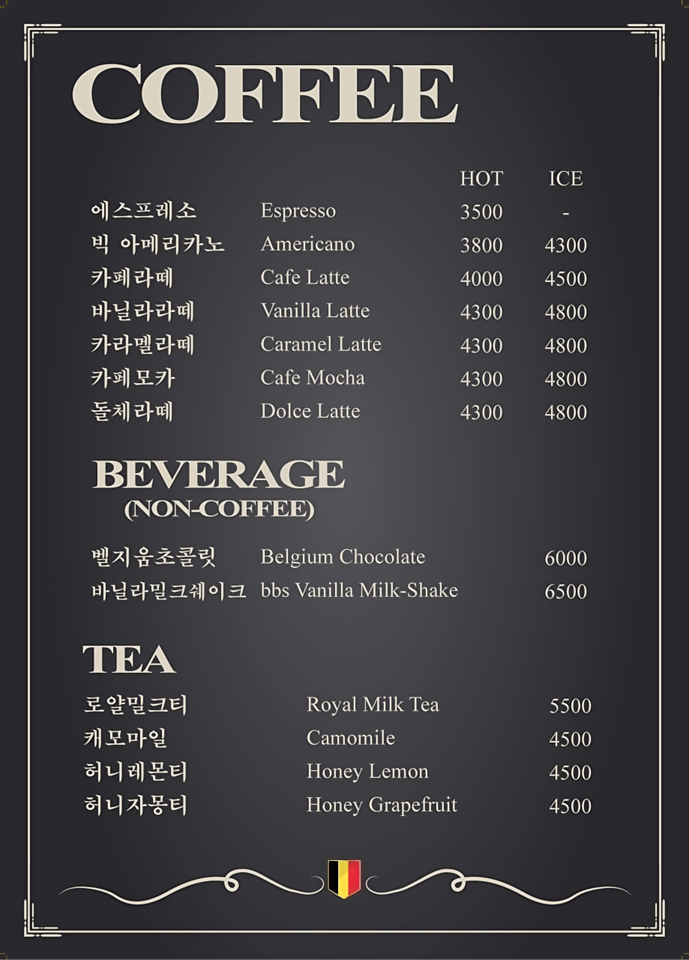 COFFEE

| | | HOT | ICE |
|---|---|---|---|
| 에스프레소 | Espresso | 3500 | - |
| 빅 아메리카노 | Americano | 3800 | 4300 |
| 카페라떼 | Cafe Latte | 4000 | 4500 |
| 바닐라라떼 | Vanilla Latte | 4300 | 4800 |
| 카라멜라떼 | Caramel Latte | 4300 | 4800 |
| 카페모카 | Cafe Mocha | 4300 | 4800 |
| 돌체라떼 | Dolce Latte | 4300 | 4800 |

BEVERAGE
(NON-COFFEE)

| | | |
|---|---|---|
| 벨지움초콜릿 | Belgium Chocolate | 6000 |
| 바닐라밀크쉐이크 | bbs Vanilla Milk-Shake | 6500 |

TEA

| | | |
|---|---|---|
| 로얄밀크티 | Royal Milk Tea | 5500 |
| 캐모마일 | Camomile | 4500 |
| 허니레몬티 | Honey Lemon | 4500 |
| 허니자몽티 | Honey Grapefruit | 4500 |